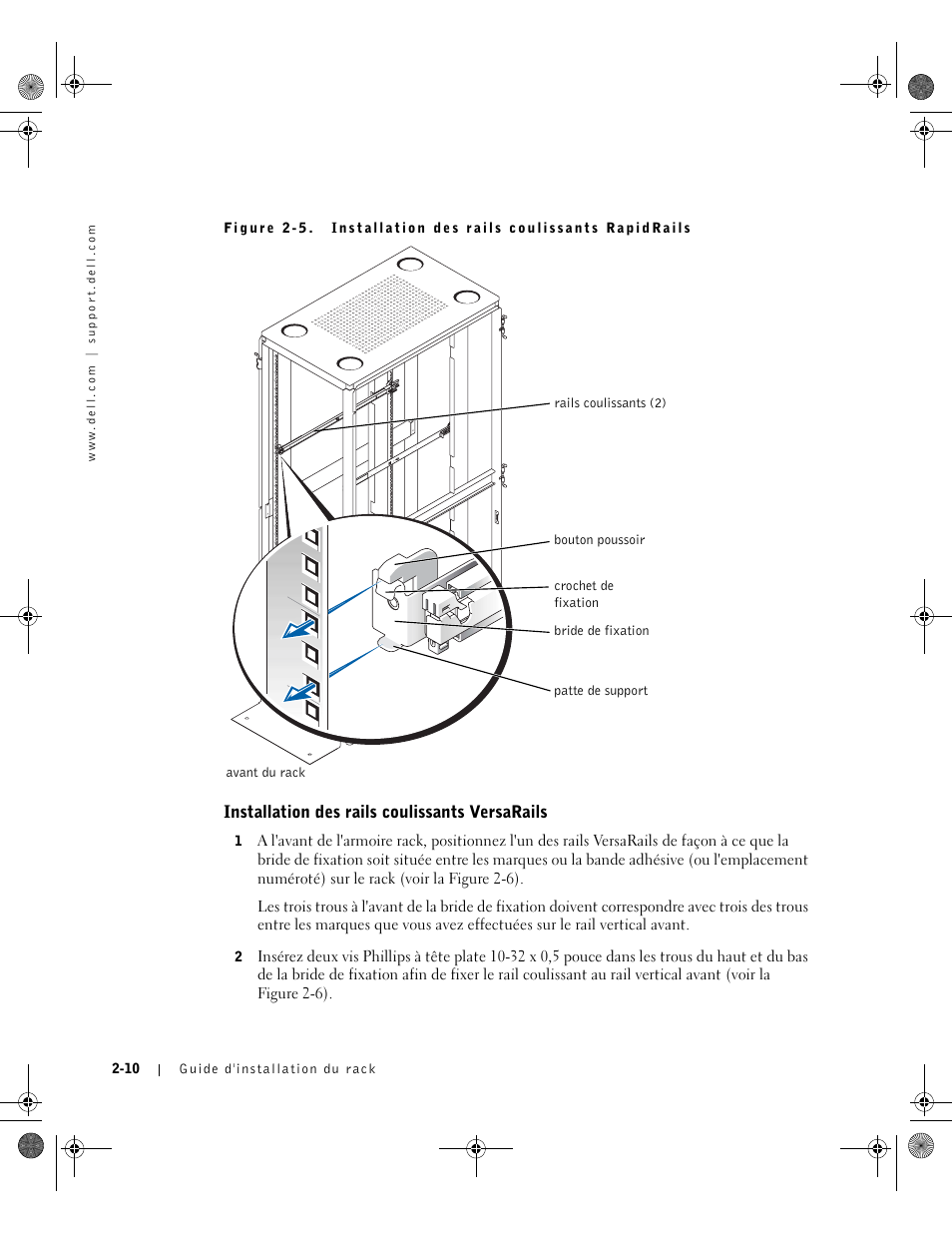 www.dell.com | support.dell.com

Figure 2-5. Installation des rails coulissants RapidRails

rails coulissants (2)

bouton poussoir

crochet de fixation

bride de fixation

patte de support

avant du rack

Installation des rails coulissants VersaRails

1 A l'avant de l'armoire rack, positionnez l'un des rails VersaRails de façon à ce que la bride de fixation soit située entre les marques ou la bande adhésive (ou l'emplacement numéroté) sur le rack (voir la Figure 2-6).

Les trois trous à l'avant de la bride de fixation doivent correspondre avec trois des trous entre les marques que vous avez effectuées sur le rail vertical avant.

2 Insérez deux vis Phillips à tête plate 10-32 x 0,5 pouce dans les trous du haut et du bas de la bride de fixation afin de fixer le rail coulissant au rail vertical avant (voir la Figure 2-6).

2-10 | Guide d'installation du rack